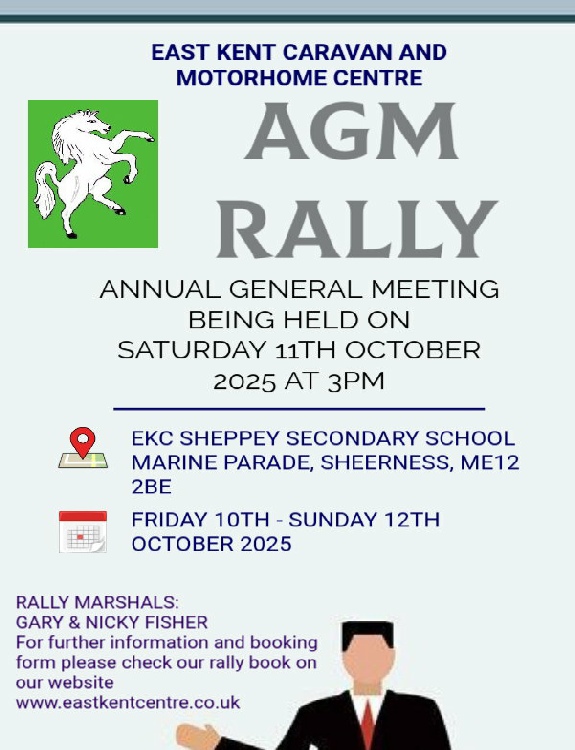 EAST KENT CARAVAN AND
MOTORHOME CENTRE

AGM
RALLY

ANNUAL GENERAL MEETING
BEING HELD ON
SATURDAY 11TH OCTOBER
2025 AT 3PM

EKC SHEPPEY SECONDARY SCHOOL
MARINE PARADE, SHEERNESS, ME12
2BE

FRIDAY 10TH - SUNDAY 12TH
OCTOBER 2025

RALLY MARSHALS:
GARY & NICKY FISHER
For further information and booking form please check our rally book on our website
www.eastkentcentre.co.uk